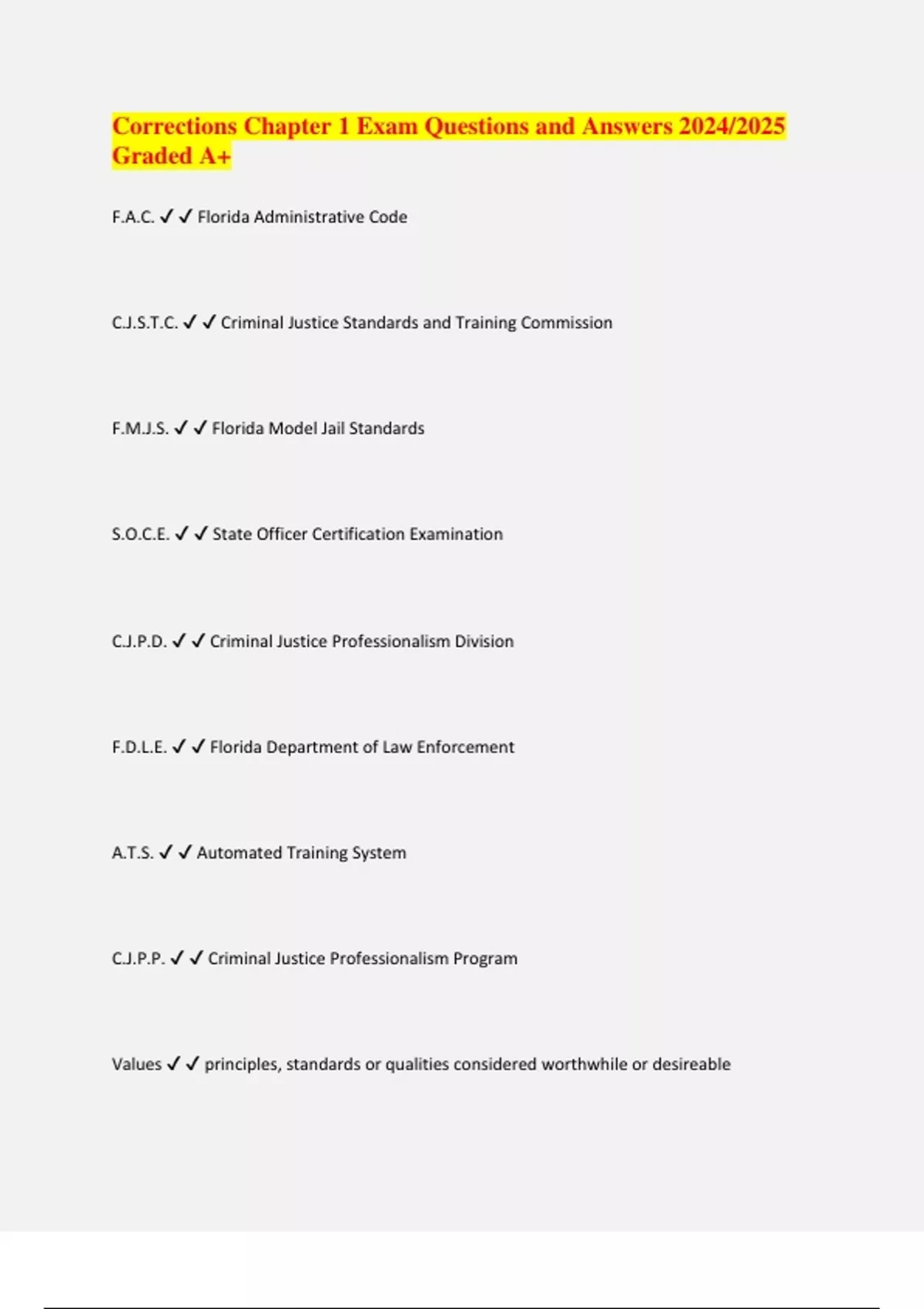 Corrections Chapter 1 Exam Questions and Answers 2024/2025 Graded A+

F.A.C. ✓✓ Florida Administrative Code

C.J.S.T.C. ✓✓ Criminal Justice Standards and Training Commission

F.M.J.S. ✓✓ Florida Model Jail Standards

S.O.C.E. ✓✓ State Officer Certification Examination

C.J.P.D. ✓✓ Criminal Justice Professionalism Division

F.D.L.E. ✓✓ Florida Department of Law Enforcement

A.T.S. ✓✓ Automated Training System

C.J.P.P. ✓✓ Criminal Justice Professionalism Program

Values ✓✓ principles, standards or qualities considered worthwhile or desireable